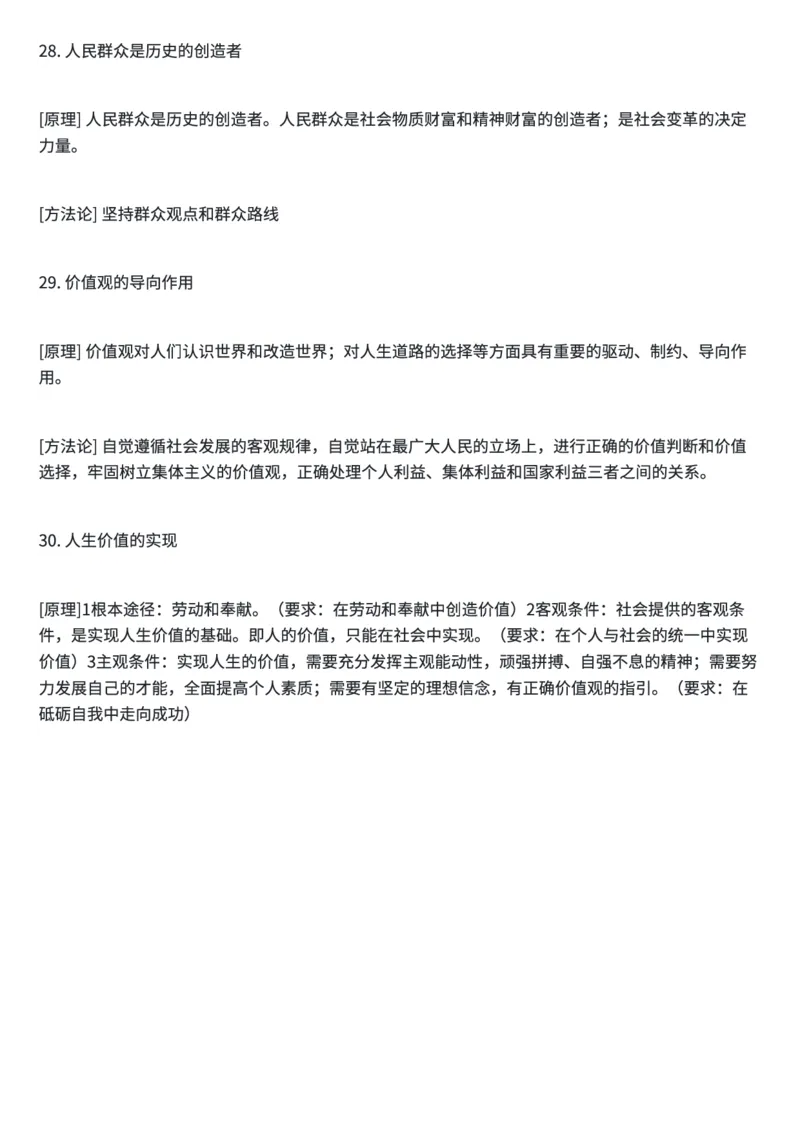 28. 人民群众是历史的创造者

[原理] 人民群众是历史的创造者。人民群众是社会物质财富和精神财富的创造者；是社会变革的决定力量。

[方法论] 坚持群众观点和群众路线

29. 价值观的导向作用

[原理] 价值观对人们认识世界和改造世界；对人生道路的选择等方面具有重要的驱动、制约、导向作用。

[方法论] 自觉遵循社会发展的客观规律，自觉站在最广大人民的立场上，进行正确的价值判断和价值选择，牢固树立集体主义的价值观，正确处理个人利益、集体利益和国家利益三者之间的关系。

30. 人生价值的实现

[原理]1根本途径：劳动和奉献。（要求：在劳动和奉献中创造价值）2客观条件：社会提供的客观条件，是实现人生价值的基础。即人的价值，只能在社会中实现。（要求：在个人与社会的统一中实现价值）3主观条件：实现人生的价值，需要充分发挥主观能动性，顽强拼搏、自强不息的精神；需要努力发展自己的才能，全面提高个人素质；需要有坚定的理想信念，有正确价值观的指引。（要求：在砥砺自我中走向成功）